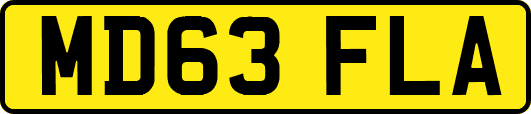 MD63 FLA